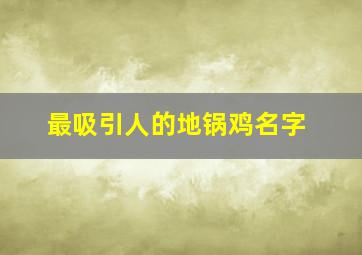 最吸引人的地锅鸡名字